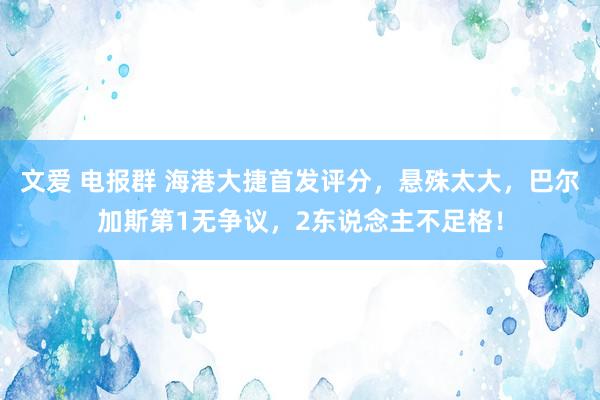 文爱 电报群 海港大捷首发评分，悬殊太大，巴尔加斯第1无争议，2东说念主不足格！